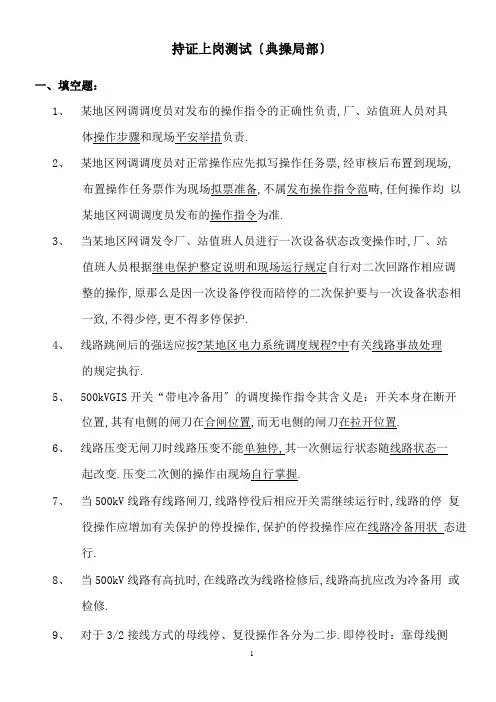 持证上岗测试〔典操局部〕

一、填空题：

1、 某地区网调调度员对发布的操作指令的正确性负责,厂、站值班人员对具体操作步骤和现场平安举措负责.

2、 某地区网调调度员对正常操作应先拟写操作任务票,经审核后布置到现场,布置操作任务票作为现场拟票准备,不属发布操作指令范畴,任何操作均 以某地区网调调度员发布的操作指令为准.

3、 当某地区网调发令厂、站值班人员进行一次设备状态改变操作时,厂、站值班人员根据继电保护整定说明和现场运行规定自行对二次回路作相应调整的操作,原那么是因一次设备停役而陪停的二次保护要与一次设备状态相一致,不得少停,更不得多停保护.

4、 线路跳闸后的强送应按?某地区电力系统调度规程?中有关线路事故处理的规定执行.

5、 500kVGIS 开关“带电冷备用”的调度操作指令其含义是：开关本身在断开位置,其有电侧的闸刀在合闸位置,而无电侧的闸刀在拉开位置.

6、 线路压变无闸刀时线路压变不能单独停,其一次侧运行状态随线路状态一起改变.压变二次侧的操作由现场自行掌握.

7、 当 500kV 线路有线路闸刀,线路停役后相应开关需继续运行时,线路的停 复役操作应增加有关保护的停投操作,保护的停投操作应在线路冷备用状 态进行.

8、 当 500kV 线路有高抗时,在线路改为线路检修后,线路高抗应改为冷备用 或检修.

9、 对于 3/2 接线方式的母线停、复役操作各分为二步.即停役时：靠母线侧

1